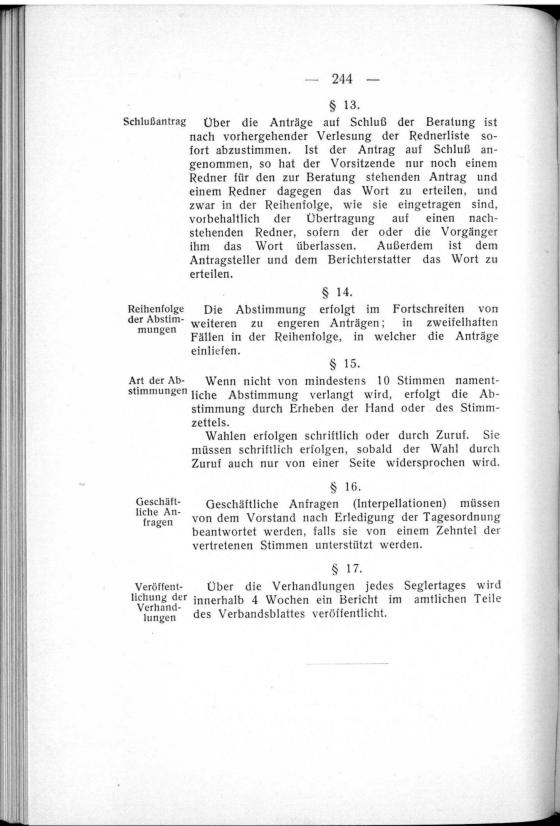 — 244 —

§ 13.

Schlußantrag

Über die Anträge auf Schluß der Beratung ist nach vorhergehender Verlesung der Rednerliste sofort abzustimmen. Ist der Antrag auf Schluß angenommen, so hat der Vorsitzende nur noch einem Redner für den zur Beratung stehenden Antrag und einem Redner dagegen das Wort zu erteilen, und zwar in der Reihenfolge, wie sie eingetragen sind, vorbehaltlich der Übertragung auf einen nachstehenden Redner, sofern der oder die Vorgänger ihm das Wort überlassen. Außerdem ist dem Antragsteller und dem Berichterstatter das Wort zu erteilen.

§ 14.

Reihenfolge der Abstimmungen

Die Abstimmung erfolgt im Fortschreiten von weiteren zu engeren Anträgen; in zweifelhaften Fällen in der Reihenfolge, in welcher die Anträge einliefen.

§ 15.

Art der Abstimmungen

Wenn nicht von mindestens 10 Stimmen namentliche Abstimmung verlangt wird, erfolgt die Abstimmung durch Erheben der Hand oder des Stimmzettels.

Wahlen erfolgen schriftlich oder durch Zuruf. Sie müssen schriftlich erfolgen, sobald der Wahl durch Zuruf auch nur von einer Seite widersprochen wird.

§ 16.

Geschäftliche Anfragen

Geschäftliche Anfragen (Interpellationen) müssen von dem Vorstand nach Erledigung der Tagesordnung beantwortet werden, falls sie von einem Zehntel der vertretenen Stimmen unterstützt werden.

§ 17.

Veröffentlichung der Verhandlungen

Über die Verhandlungen jedes Seglertages wird innerhalb 4 Wochen ein Bericht im amtlichen Teile des Verbandsblattes veröffentlicht.